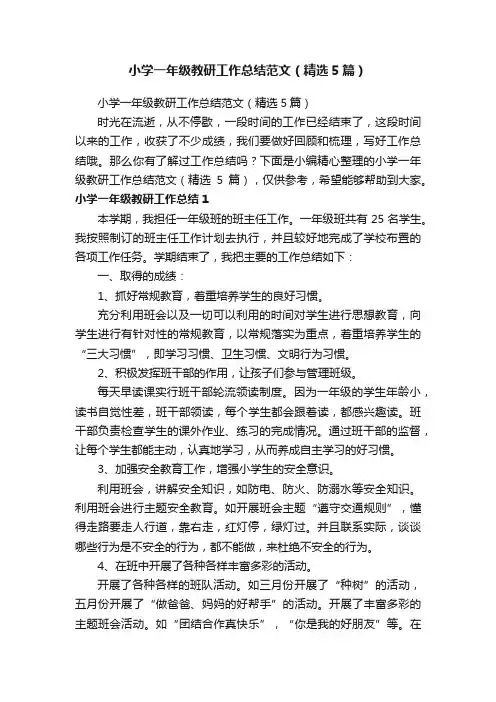 小学一年级教研工作总结范文（精选5篇）

小学一年级教研工作总结范文（精选5篇）

时光在流逝，从不停歇，一段时间的工作已经结束了，这段时间以来的工作，收获了不少成绩，我们要做好回顾和梳理，写好工作总结哦。那么你有了解过工作总结吗？下面是小编精心整理的小学一年级教研工作总结范文（精选 5 篇），仅供参考，希望能够帮助到大家。

小学一年级教研工作总结1

本学期，我担任一年级班的班主任工作。一年级班共有 25 名学生。我按照制订的班主任工作计划去执行，并且较好地完成了学校布置的各项工作任务。学期结束了，我把主要的工作总结如下：

一、取得的成绩：

1、抓好常规教育，着重培养学生的良好习惯。

充分利用班会以及一切可以利用的时间对学生进行思想教育，向学生进行有针对性的常规教育，以常规落实为重点，着重培养学生的“三大习惯”，即学习习惯、卫生习惯、文明行为习惯。

2、积极发挥班干部的作用，让孩子们参与管理班级。

每天早读课实行班干部轮流领读制度。因为一年级的学生年龄小，读书自觉性差，班干部领读，每个学生都会跟着读，都感兴趣读。班干部负责检查学生的课外作业、练习的完成情况。通过班干部的监督，让每个学生都能主动，认真地学习，从而养成自主学习的好习惯。

3、加强安全教育工作，增强小学生的安全意识。

利用班会，讲解安全知识，如防电、防火、防溺水等安全知识。利用班会进行主题安全教育。如开展班会主题“遵守交通规则”，懂得走路要走人行道，靠右走，红灯停，绿灯过。并且联系实际，谈谈哪些行为是不安全的行为，都不能做，来杜绝不安全的行为。

4、在班中开展了各种各样丰富多彩的活动。

开展了各种各样的班队活动。如三月份开展了“种树”的活动，五月份开展了“做爸爸、妈妈的好帮手”的活动。开展了丰富多彩的主题班会活动。如“团结合作真快乐”，“你是我的好朋友”等。在